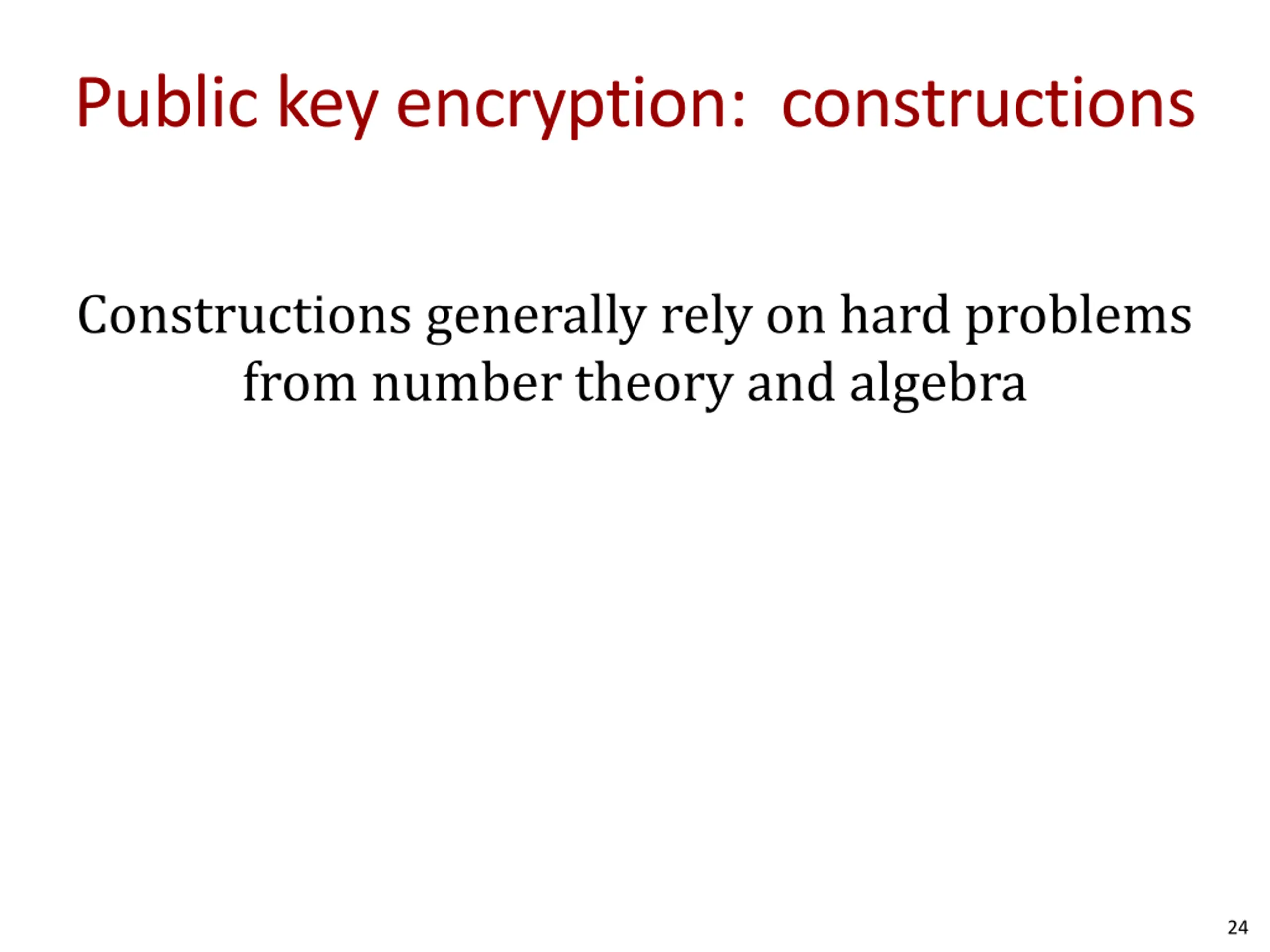 Public key encryption: constructions

Constructions generally rely on hard problems from number theory and algebra

24